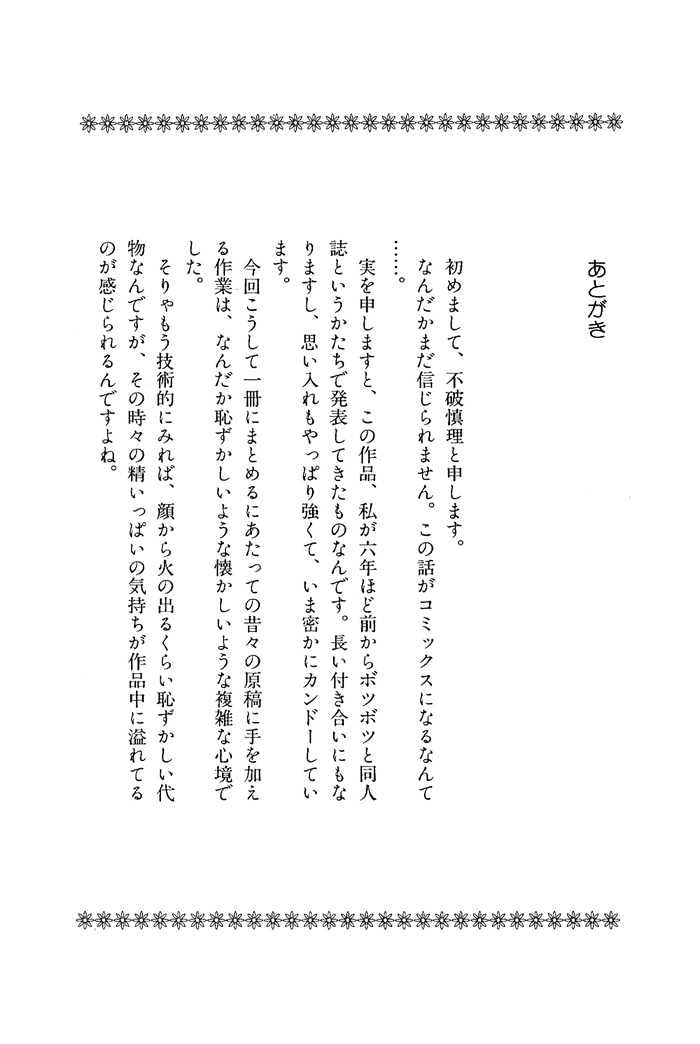 あとがき

初めまして、不破慎理と申します。
なんだかまだ信じられません。この話がコミックスになるなんて……。

実を申しますと、この作品、私が六年ほど前からボツボツと同人誌というかたちで発表してきたものなんです。長い付き合いにもなりますし、思い入れもやっぱり強くて、いま密かにカンドーしています。

今回こうして一冊にまとめるにあたっての昔々の原稿に手を加える作業は、なんだか恥ずかしいような懐かしいような複雑な心境でした。

そりゃもう技術的にみれば、顔から火の出るくらい恥ずかしい代物なんですが、その時々の精いっぱいの気持ちが作品中に溢れてるのが感じられるんですよね。